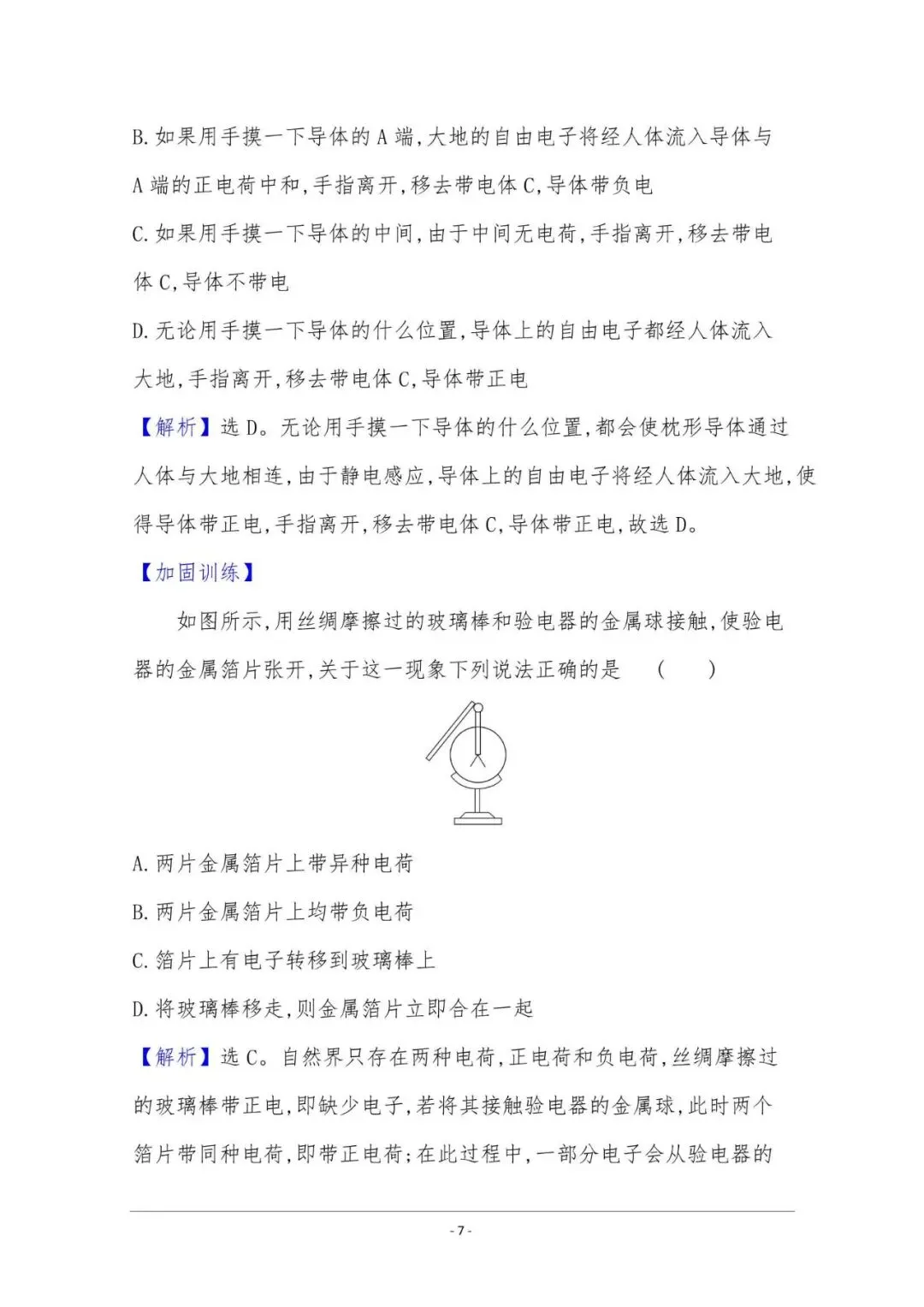 B.如果用手摸一下导体的A端,大地的自由电子将经人体流入导体与A端的正电荷中和,手指离开,移去带电体C,导体带负电

C.如果用手摸一下导体的中间,由于中间无电荷,手指离开,移去带电体C,导体不带电

D.无论用手摸一下导体的什么位置,导体上的自由电子都经人体流入大地,手指离开,移去带电体C,导体带正电

【解析】选D。无论用手摸一下导体的什么位置,都会使枕形导体通过人体与大地相连,由于静电感应,导体上的自由电子将经人体流入大地,使得导体带正电,手指离开,移去带电体C,导体带正电,故选D。

【加固训练】

如图所示,用丝绸摩擦过的玻璃棒和验电器的金属球接触,使验电器的金属箔片张开,关于这一现象下列说法正确的是 ( )

A.两片金属箔片上带异种电荷

B.两片金属箔片上均带负电荷

C.箔片上有电子转移到玻璃棒上

D.将玻璃棒移走,则金属箔片立即合在一起

【解析】选C。自然界只存在两种电荷,正电荷和负电荷,丝绸摩擦过的玻璃棒带正电,即缺少电子,若将其接触验电器的金属球,此时两个箔片带同种电荷,即带正电荷;在此过程中,一部分电子会从验电器的

- 7 -